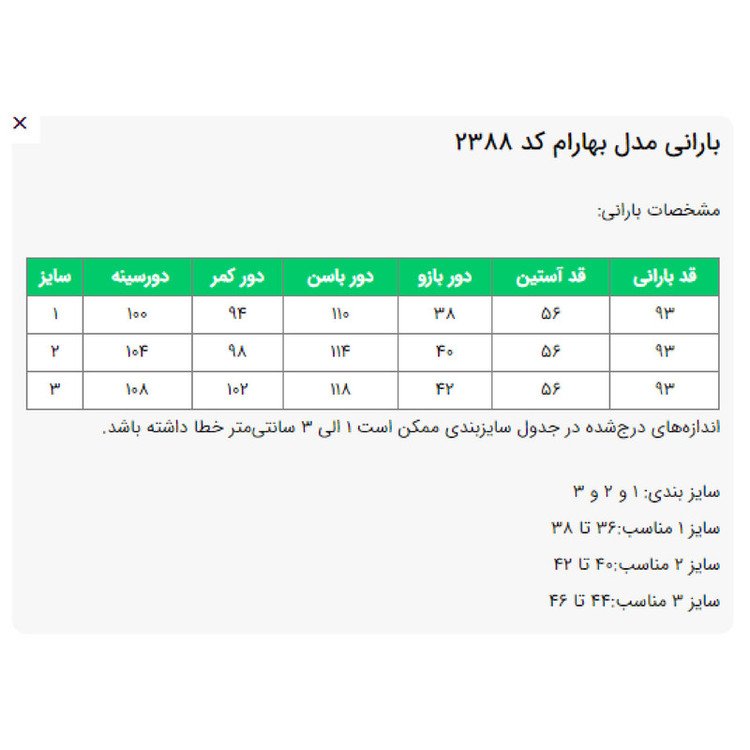 ×

بارانی مدل بهارام کد ۲۳۸۸

مشخصات بارانی:

| قد بارانی | قد آستین | دور بازو | دور باسن | دور کمر | دورسینه | سایز |
|---|---|---|---|---|---|---|
| ۹۳ | ۵۶ | ۳۸ | ۱۱۰ | ۹۴ | ۱۰۰ | ۱ |
| ۹۳ | ۵۶ | ۴۰ | ۱۱۴ | ۹۸ | ۱۰۴ | ۲ |
| ۹۳ | ۵۶ | ۴۲ | ۱۱۸ | ۱۰۲ | ۱۰۸ | ۳ |

اندازه‌های درج‌شده در جدول سایزبندی ممکن است ۱ الی ۳ سانتی‌متر خطا داشته باشد.

سایز بندی: ۱ و ۲ و ۳

سایز ۱ مناسب:۳۶ تا ۳۸

سایز ۲ مناسب:۴۰ تا ۴۲

سایز ۳ مناسب:۴۴ تا ۴۶